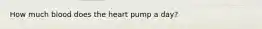 How much blood does the heart pump a day?